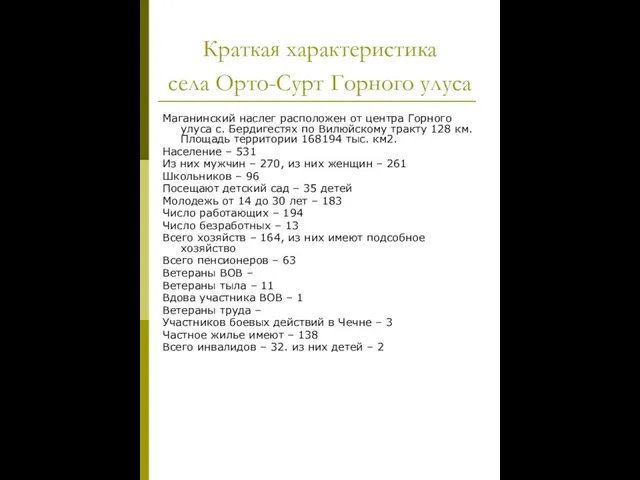 Краткая характеристика села Орто-Сурт Горного улуса

Маганинский наслег расположен от центра Горного улуса с. Бердигестях по Вилюйскому тракту 128 км. Площадь территории 168194 тыс. км2.
Население – 531
Из них мужчин – 270, из них женщин – 261
Школьников – 96
Посещают детский сад – 35 детей
Молодежь от 14 до 30 лет – 183
Число работающих – 194
Число безработных – 13
Всего хозяйств – 164, из них имеют подсобное хозяйство
Всего пенсионеров – 63
Ветераны ВОВ –
Ветераны тыла – 11
Вдова участника ВОВ – 1
Ветераны труда –
Участников боевых действий в Чечне – 3
Частное жилье имеют – 138
Всего инвалидов – 32. из них детей – 2